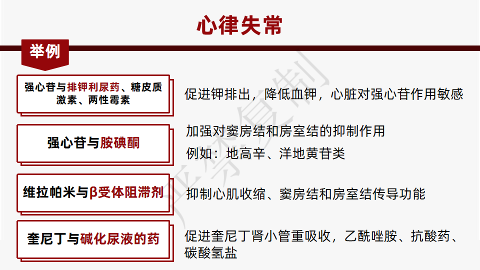 心律失常

举例

强心苷与排钾利尿药、糖皮质激素、两性霉素

促进钾排出，降低血钾，心脏对强心苷作用敏感

强心苷与胺碘酮

加强对窦房结和房室结的抑制作用

例如：地高辛、洋地黄苷类

维拉帕米与β受体阻滞剂

抑制心肌收缩、窦房结和房室结传导功能

奎尼丁与碱化尿液的药

促进奎尼丁肾小管重吸收，乙酰唑胺、抗酸药、碳酸氢盐

严禁复制